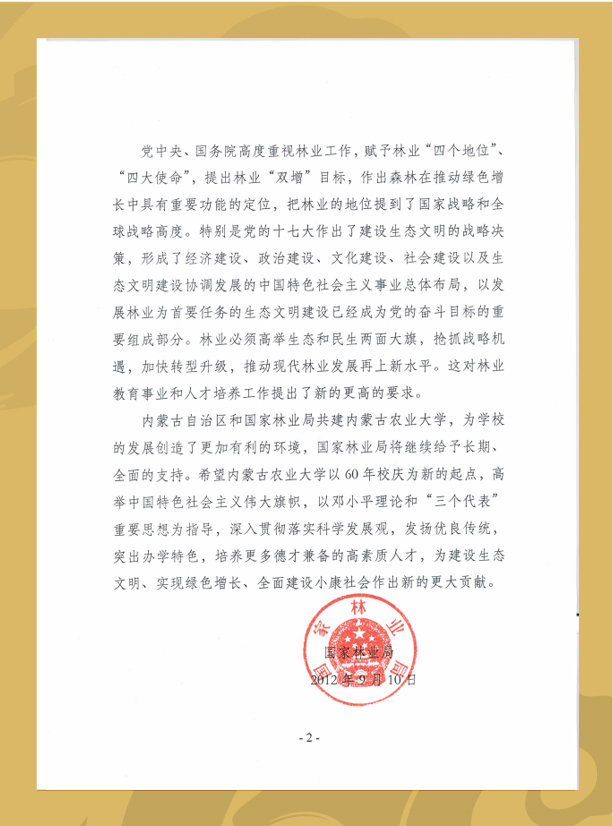 党中央、国务院高度重视林业工作，赋予林业“四个地位”、“四大使命”，提出林业“双增”目标，作出森林在推动绿色增长中具有重要功能的定位，把林业的地位提到了国家战略和全球战略高度。特别是党的十七大作出了建设生态文明的战略决策，形成了经济建设、政治建设、文化建设、社会建设以及生态文明建设协调发展的中国特色社会主义事业总体布局，以发展林业为首要任务的生态文明建设已经成为党的奋斗目标的重要组成部分。林业必须高举生态和民生两面大旗，抢抓战略机遇，加快转型升级，推动现代林业发展再上新水平。这对林业教育事业和人才培养工作提出了新的更高的要求。

内蒙古自治区和国家林业局共建内蒙古农业大学，为学校的发展创造了更加有利的环境，国家林业局将继续给予长期、全面的支持。希望内蒙古农业大学以60年校庆为新的起点，高举中国特色社会主义伟大旗帜，以邓小平理论和“三个代表”重要思想为指导，深入贯彻落实科学发展观，发扬优良传统，突出办学特色，培养更多德才兼备的高素质人才，为建设生态文明、实现绿色增长、全面建设小康社会作出新的更大贡献。

国家林业局
国家林业局
2012年9月10日

- 2 -